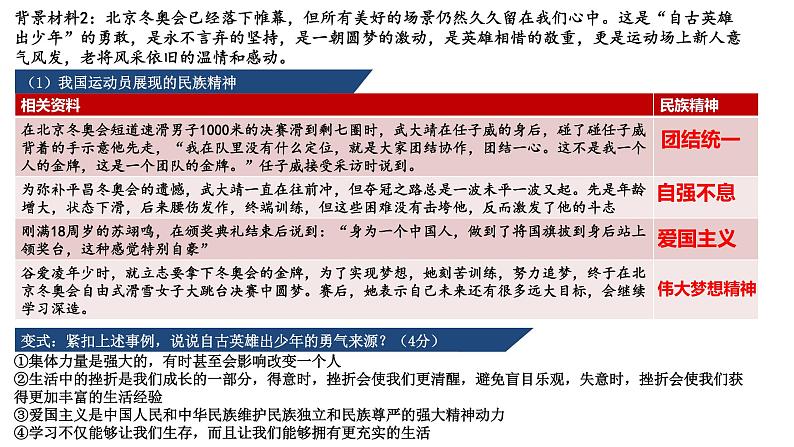 背景材料2：北京冬奥会已经落下帷幕，但所有美好的场景仍然久久留在我们心中。这是“自古英雄出少年”的勇敢，是永不言弃的坚持，是一朝圆梦的激动，是英雄相惜的敬重，更是运动场上新人意气风发，老将风采依旧的温情和感动。

（1）我国运动员展现的民族精神

| 相关资料 | 民族精神 |
|---|---|
| 在北京冬奥会短道速滑男子1000米的决赛滑到剩七圈时，武大靖在任子威的身后，碰了碰任子威背着的手示意他先走，“我在队里没有什么定位，就是大家团结协作，团结一心。这不是我一个人的金牌，这是一个团队的金牌。”任子威接受采访时说到。 | 团结统一 |
| 为弥补平昌冬奥会的遗憾，武大靖一直在往前冲，但夺冠之路总是一波未平一波又起。先是年龄增大，状态下滑，后来腰伤发作，终端训练，但这些困难没有击垮他，反而激发了他的斗志 | 自强不息 |
| 刚满18周岁的苏翊鸣，在颁奖典礼结束后说到：“身为一个中国人，做到了将国旗披到身后站上领奖台，这种感觉特别自豪” | 爱国主义 |
| 谷爱凌年少时，就立志要拿下冬奥会的金牌，为了实现梦想，她刻苦训练，努力追梦，终于在北京冬奥会自由式滑雪女子大跳台决赛中圆梦。赛后，她表示自己未来还有很多远大目标，会继续学习深造。 | 伟大梦想精神 |

变式：紧扣上述事例，说说自古英雄出少年的勇气来源？（4分）

①集体力量是强大的，有时甚至会影响改变一个人
②生活中的挫折是我们成长的一部分，得意时，挫折会使我们更清醒，避免盲目乐观，失意时，挫折会使我们获得更加丰富的生活经验
③爱国主义是中国人民和中华民族维护民族独立和民族尊严的强大精神动力
④学习不仅能够让我们生存，而且让我们能够拥有更充实的生活